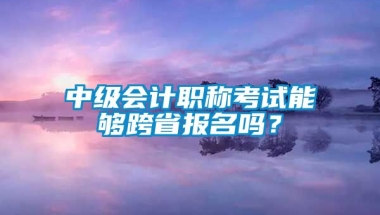 中级会计职称考试能够跨省报名吗？